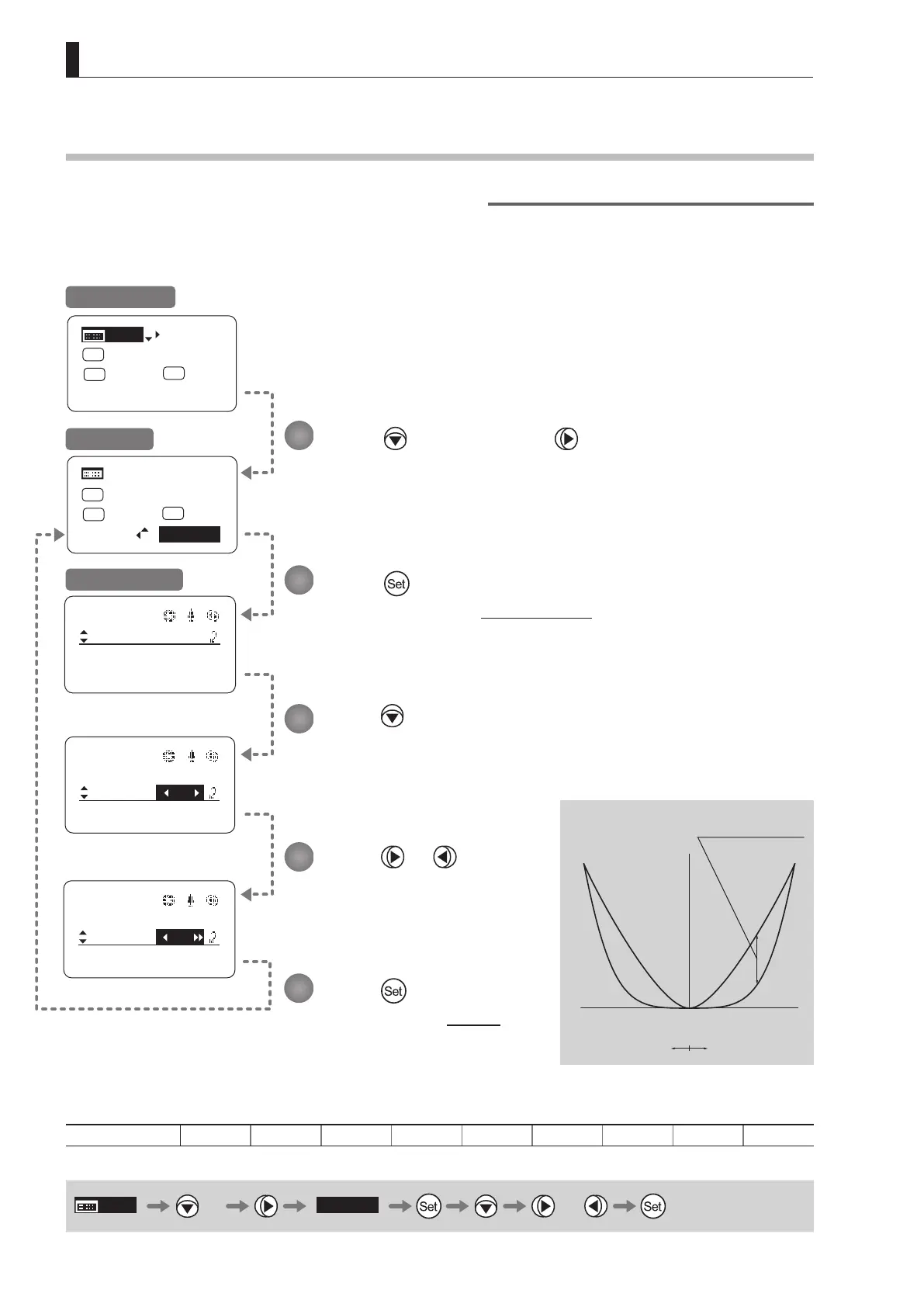 Set
Set
Set
Set
Set